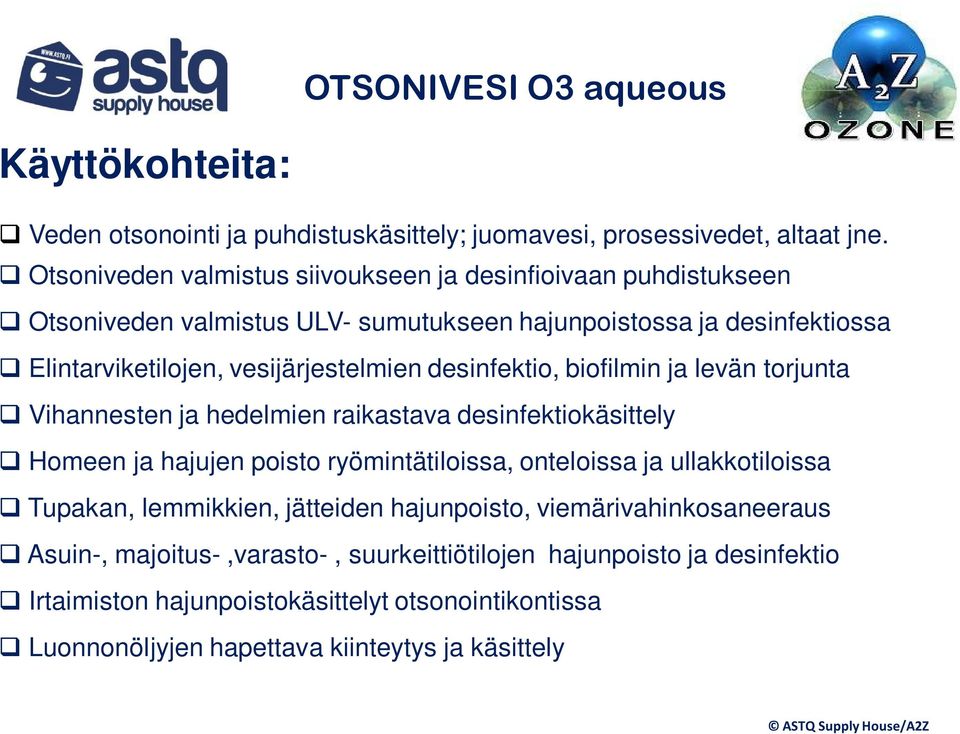 WWW.ASTQ.FI astq supply house

OTSONIVESI O3 aqueous

A2Z OZONE

Käyttökohteita:

❑ Veden otsonointi ja puhdistuskäsittely; juomavesi, prosessivedet, altaat jne.
❑ Otsoniveden valmistus siivoukseen ja desinfioivaan puhdistukseen
❑ Otsoniveden valmistus ULV- sumutukseen hajunpoistossa ja desinfektiossa
❑ Elintarviketilojen, vesijärjestelmien desinfektio, biofilmin ja levän torjunta
❑ Vihannesten ja hedelmien raikastava desinfektiokäsittely
❑ Homeen ja hajujen poisto ryömintätiloissa, onteloissa ja ullakkotiloissa
❑ Tupakan, lemmikkien, jätteiden hajunpoisto, viemärivahinkosaneeraus
❑ Asuin-, majoitus- ,varasto- , suurkeittiötilojen hajunpoisto ja desinfektio
❑ Irtaimiston hajunpoistokäsittelyt otsonointikontissa
❑ Luonnonöljyjen hapettava kiinteytys ja käsittely

© ASTQ Supply House/A2Z